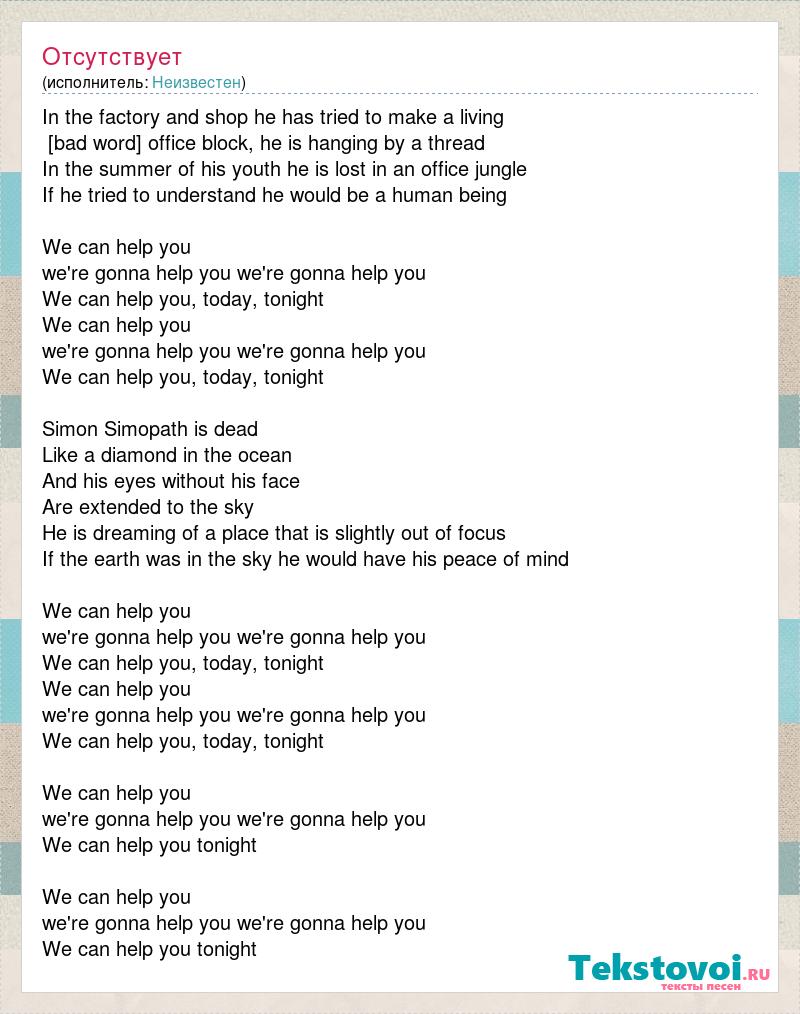 Отсутствует
(исполнитель: Неизвестен)

In the factory and shop he has tried to make a living
[bad word] office block, he is hanging by a thread
In the summer of his youth he is lost in an office jungle
If he tried to understand he would be a human being

We can help you
we're gonna help you we're gonna help you
We can help you, today, tonight
We can help you
we're gonna help you we're gonna help you
We can help you, today, tonight

Simon Simopath is dead
Like a diamond in the ocean
And his eyes without his face
Are extended to the sky
He is dreaming of a place that is slightly out of focus
If the earth was in the sky he would have his peace of mind

We can help you
we're gonna help you we're gonna help you
We can help you, today, tonight
We can help you
we're gonna help you we're gonna help you
We can help you, today, tonight

We can help you
we're gonna help you we're gonna help you
We can help you tonight

We can help you
we're gonna help you we're gonna help you
We can help you tonight

Tekstovoi.ru
тексты песен